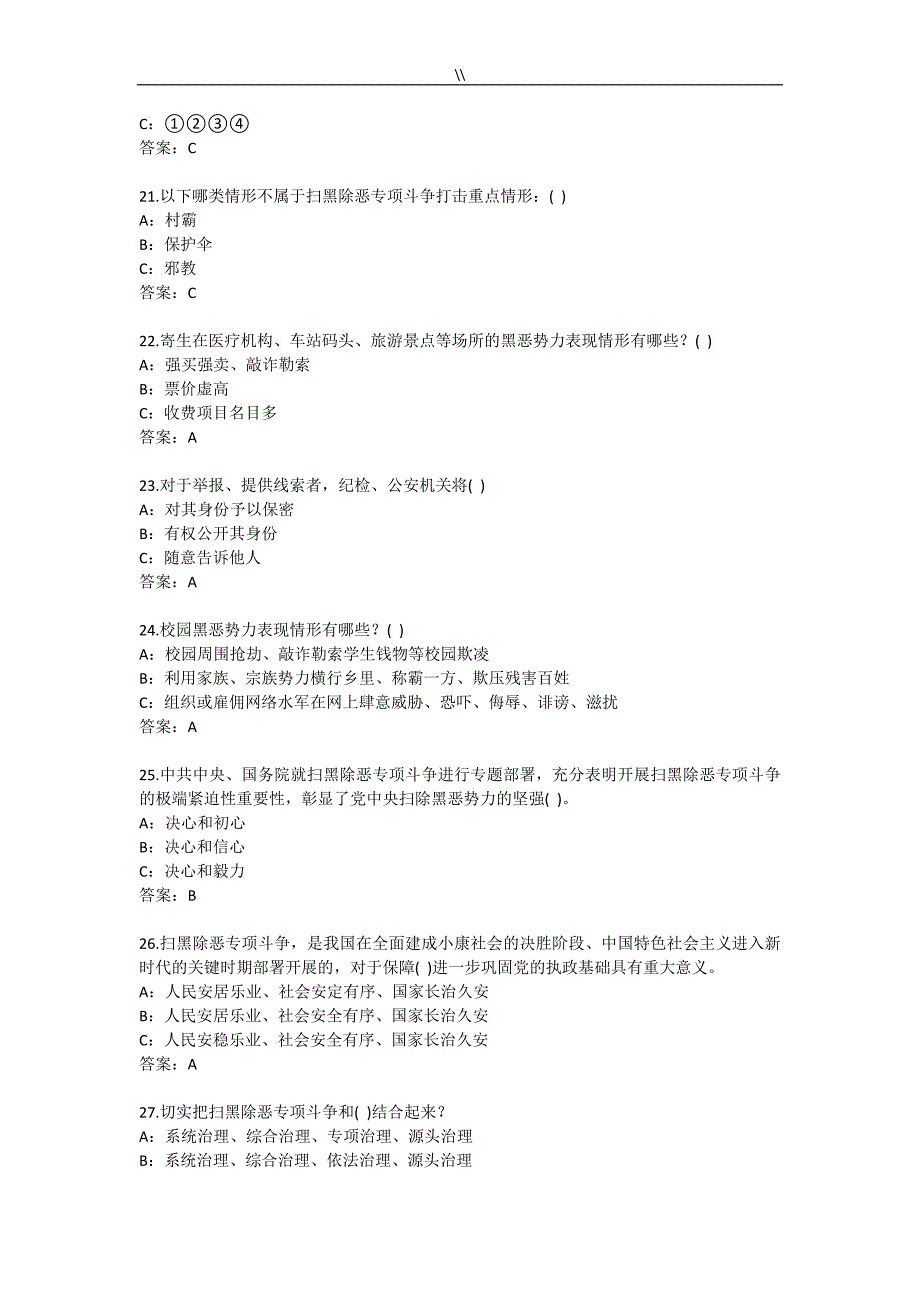 \\

C：①②③④
答案：C

21.以下哪类情形不属于扫黑除恶专项斗争打击重点情形：( )
A：村霸
B：保护伞
C：邪教
答案：C

22.寄生在医疗机构、车站码头、旅游景点等场所的黑恶势力表现情形有哪些？( )
A：强买强卖、敲诈勒索
B：票价虚高
C：收费项目名目多
答案：A

23.对于举报、提供线索者，纪检、公安机关将( )
A：对其身份予以保密
B：有权公开其身份
C：随意告诉他人
答案：A

24.校园黑恶势力表现情形有哪些？( )
A：校园周围抢劫、敲诈勒索学生钱物等校园欺凌
B：利用家族、宗族势力横行乡里、称霸一方、欺压残害百姓
C：组织或雇佣网络水军在网上肆意威胁、恐吓、侮辱、诽谤、滋扰
答案：A

25.中共中央、国务院就扫黑除恶专项斗争进行专题部署，充分表明开展扫黑除恶专项斗争的极端紧迫性重要性，彰显了党中央扫除黑恶势力的坚强( )。
A：决心和初心
B：决心和信心
C：决心和毅力
答案：B

26.扫黑除恶专项斗争，是我国在全面建成小康社会的决胜阶段、中国特色社会主义进入新时代的关键时期部署开展的，对于保障( )进一步巩固党的执政基础具有重大意义。
A：人民安居乐业、社会安定有序、国家长治久安
B：人民安居乐业、社会安全有序、国家长治久安
C：人民安稳乐业、社会安全有序、国家长治久安
答案：A

27.切实把扫黑除恶专项斗争和( )结合起来？
A：系统治理、综合治理、专项治理、源头治理
B：系统治理、综合治理、依法治理、源头治理